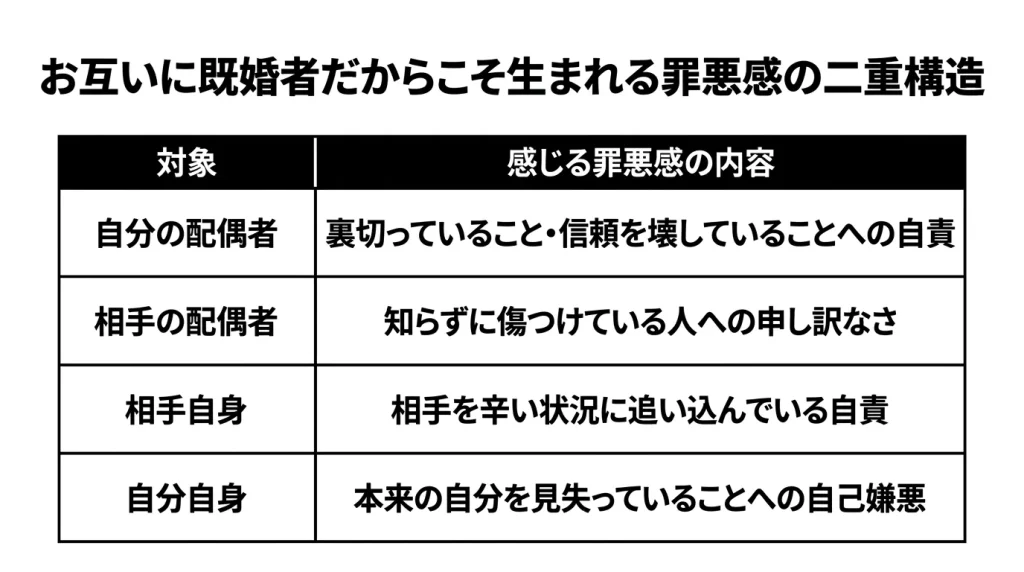 お互いに既婚者だからこそ生まれる罪悪感の二重構造

| 対象 | 感じる罪悪感の内容 |
|---|---|
| 自分の配偶者 | 裏切っていること・信頼を壊していることへの自責 |
| 相手の配偶者 | 知らずに傷つけている人への申し訳なさ |
| 相手自身 | 相手を辛い状況に追い込んでいる自責 |
| 自分自身 | 本来の自分を見失っていることへの自己嫌悪 |